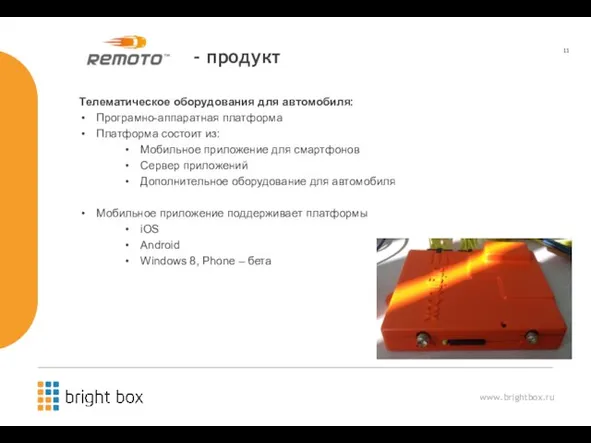 REMOTO™ - продукт

11

Телематическое оборудования для автомобиля:
• Програмно-аппаратная платформа
• Платформа состоит из:
  • Мобильное приложение для смартфонов
  • Сервер приложений
  • Дополнительное оборудование для автомобиля

• Мобильное приложение поддерживает платформы
  • iOS
  • Android
  • Windows 8, Phone – бета

bright box

www.brightbox.ru